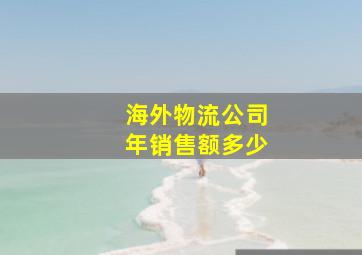 海外物流公司
年销售额多少